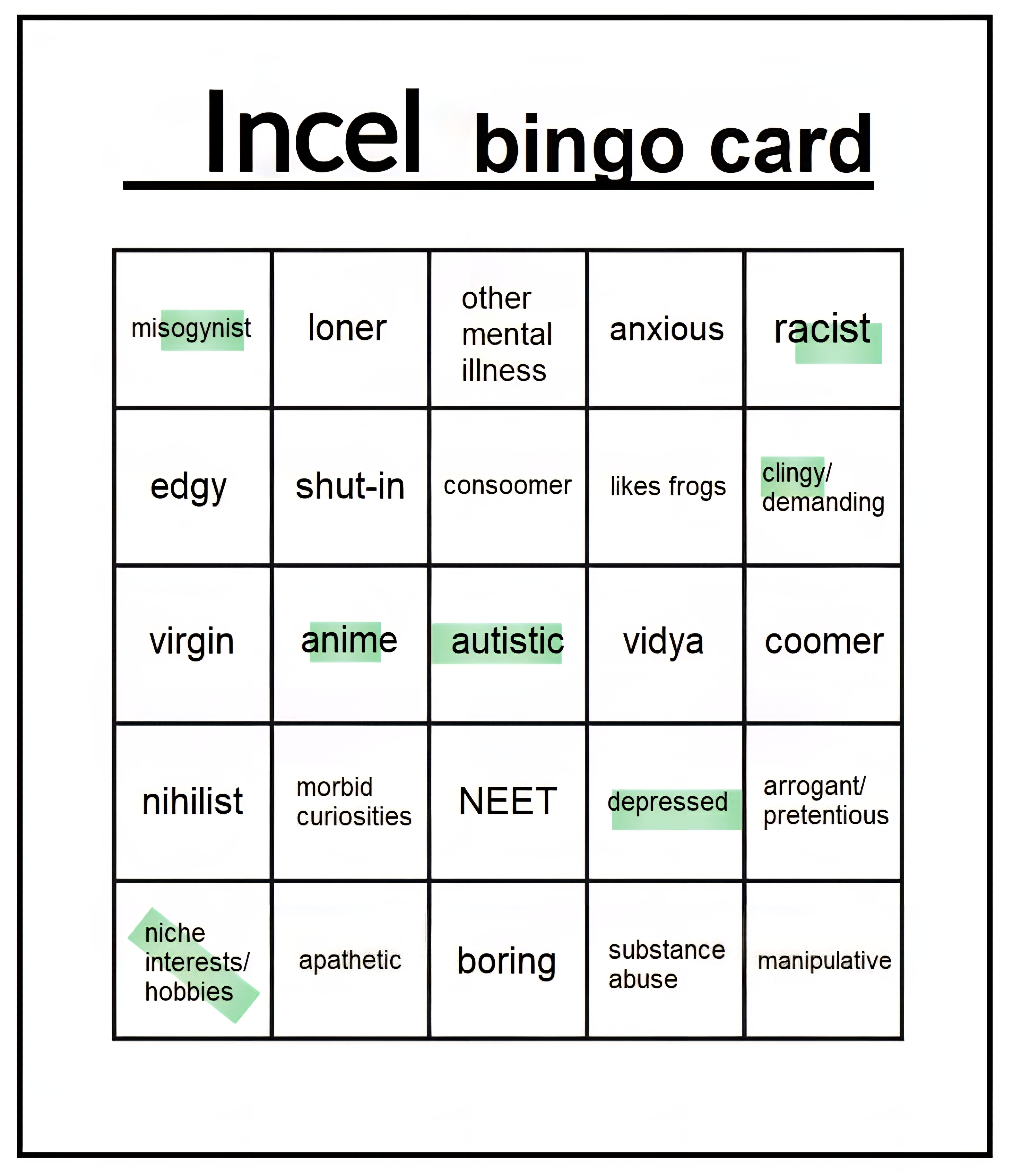 Incel bingo card

| misogynist | loner | other mental illness | anxious | racist |
|---|---|---|---|---|
| edgy | shut-in | consoomer | likes frogs | clingy/ demanding |
| virgin | anime | autistic | vidya | coomer |
| nihilist | morbid curiosities | NEET | depressed | arrogant/ pretentious |
| niche interests/ hobbies | apathetic | boring | substance abuse | manipulative |